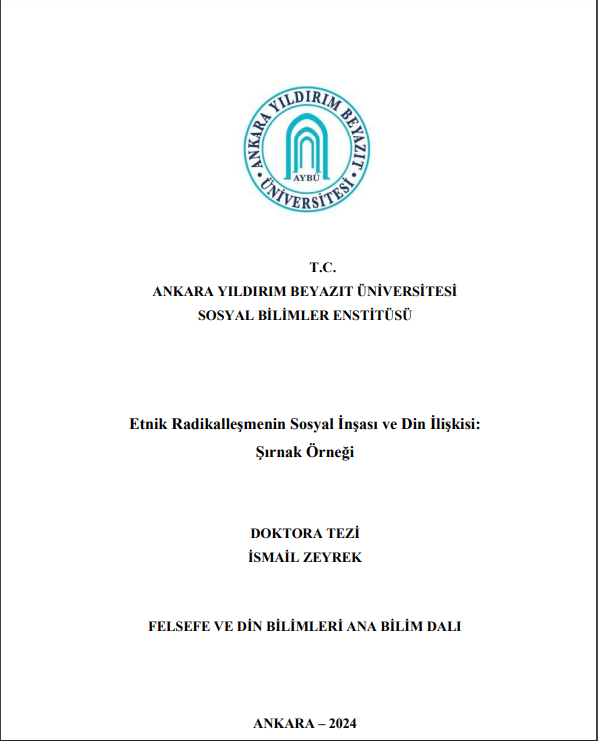 ANKARA YILDIRIM BEYAZIT ÜNİVERSİTESİ
AYBÜ

T.C.
ANKARA YILDIRIM BEYAZIT ÜNİVERSİTESİ
SOSYAL BİLİMLER ENSTİTÜSÜ

Etnik Radikalleşmenin Sosyal İnşası ve Din İlişkisi:
Şırnak Örneği

DOKTORA TEZİ
İSMAİL ZEYREK

FELSEFE VE DİN BİLİMLERİ ANA BİLİM DALI

ANKARA – 2024